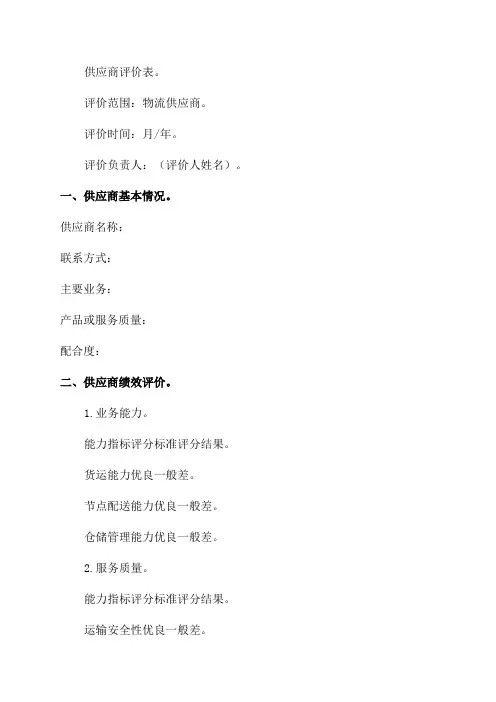 供应商评价表。

评价范围：物流供应商。

评价时间：月/年。

评价负责人：（评价人姓名）。

一、供应商基本情况。

供应商名称：

联系方式：

主要业务：

产品或服务质量：

配合度：

二、供应商绩效评价。

1.业务能力。

能力指标评分标准评分结果。

货运能力优良一般差。

节点配送能力优良一般差。

仓储管理能力优良一般差。

2.服务质量。

能力指标评分标准评分结果。

运输安全性优良一般差。